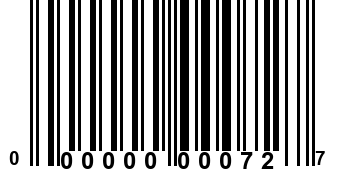 0 00000 00072 7